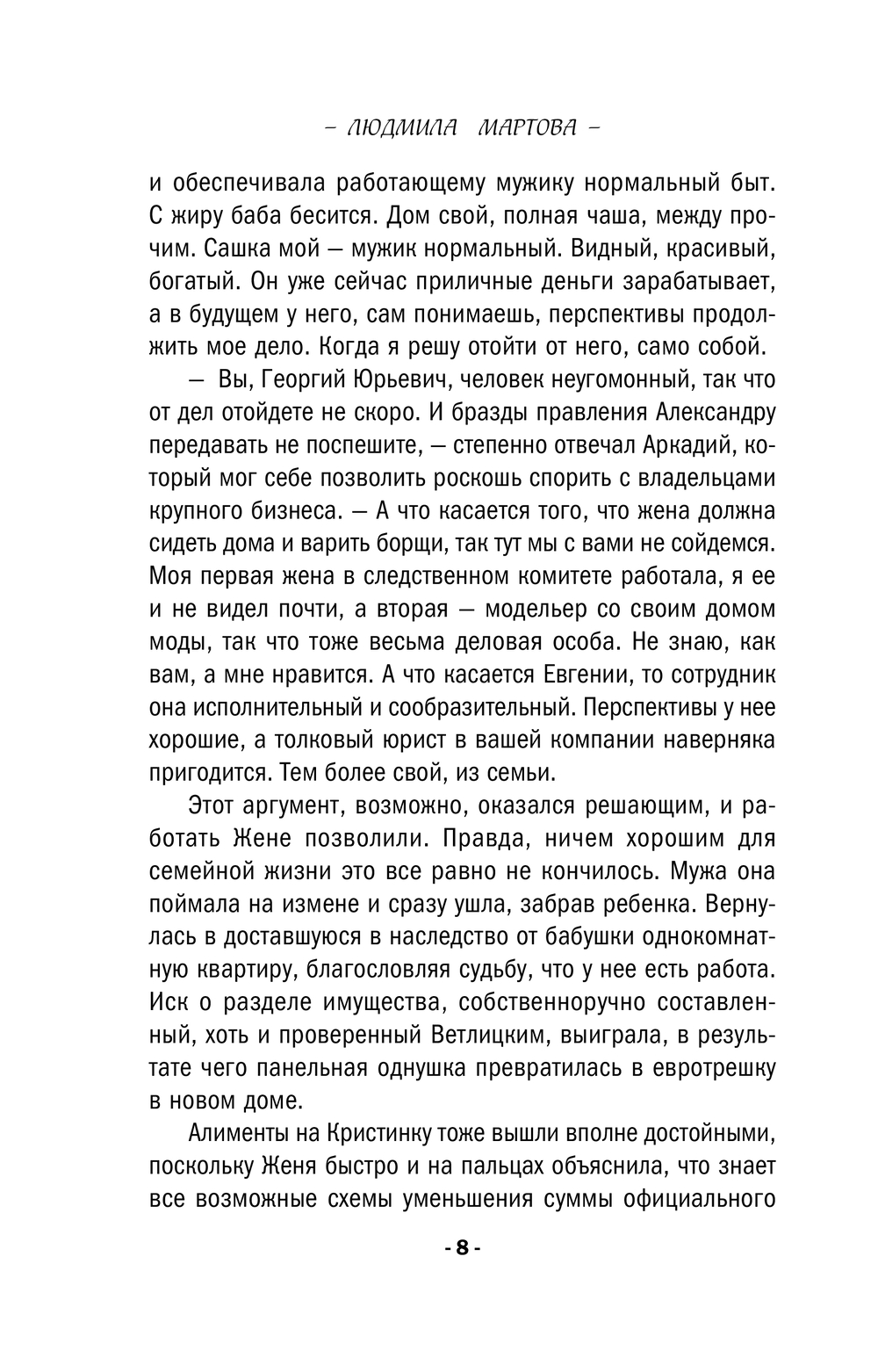 – ЛЮДМИЛА МАРТОВА –

и обеспечивала работающему мужику нормальный быт. С жиру баба бесится. Дом свой, полная чаша, между прочим. Сашка мой — мужик нормальный. Видный, красивый, богатый. Он уже сейчас приличные деньги зарабатывает, а в будущем у него, сам понимаешь, перспективы продолжить мое дело. Когда я решу отойти от него, само собой.

— Вы, Георгий Юрьевич, человек неугомонный, так что от дел отойдете не скоро. И бразды правления Александру передавать не поспешите, — степенно отвечал Аркадий, который мог себе позволить роскошь спорить с владельцами крупного бизнеса. — А что касается того, что жена должна сидеть дома и варить борщи, так тут мы с вами не сойдемся. Моя первая жена в следственном комитете работала, я ее и не видел почти, а вторая — модельер со своим домом моды, так что тоже весьма деловая особа. Не знаю, как вам, а мне нравится. А что касается Евгении, то сотрудник она исполнительный и сообразительный. Перспективы у нее хорошие, а толковый юрист в вашей компании наверняка пригодится. Тем более свой, из семьи.

Этот аргумент, возможно, оказался решающим, и работать Жене позволили. Правда, ничем хорошим для семейной жизни это все равно не кончилось. Мужа она поймала на измене и сразу ушла, забрав ребенка. Вернулась в доставшуюся в наследство от бабушки однокомнатную квартиру, благословляя судьбу, что у нее есть работа. Иск о разделе имущества, собственноручно составленный, хоть и проверенный Ветлицким, выиграла, в результате чего панельная однушка превратилась в евротрешку в новом доме.

Алименты на Кристинку тоже вышли вполне достойными, поскольку Женя быстро и на пальцах объяснила, что знает все возможные схемы уменьшения суммы официального

- 8 -